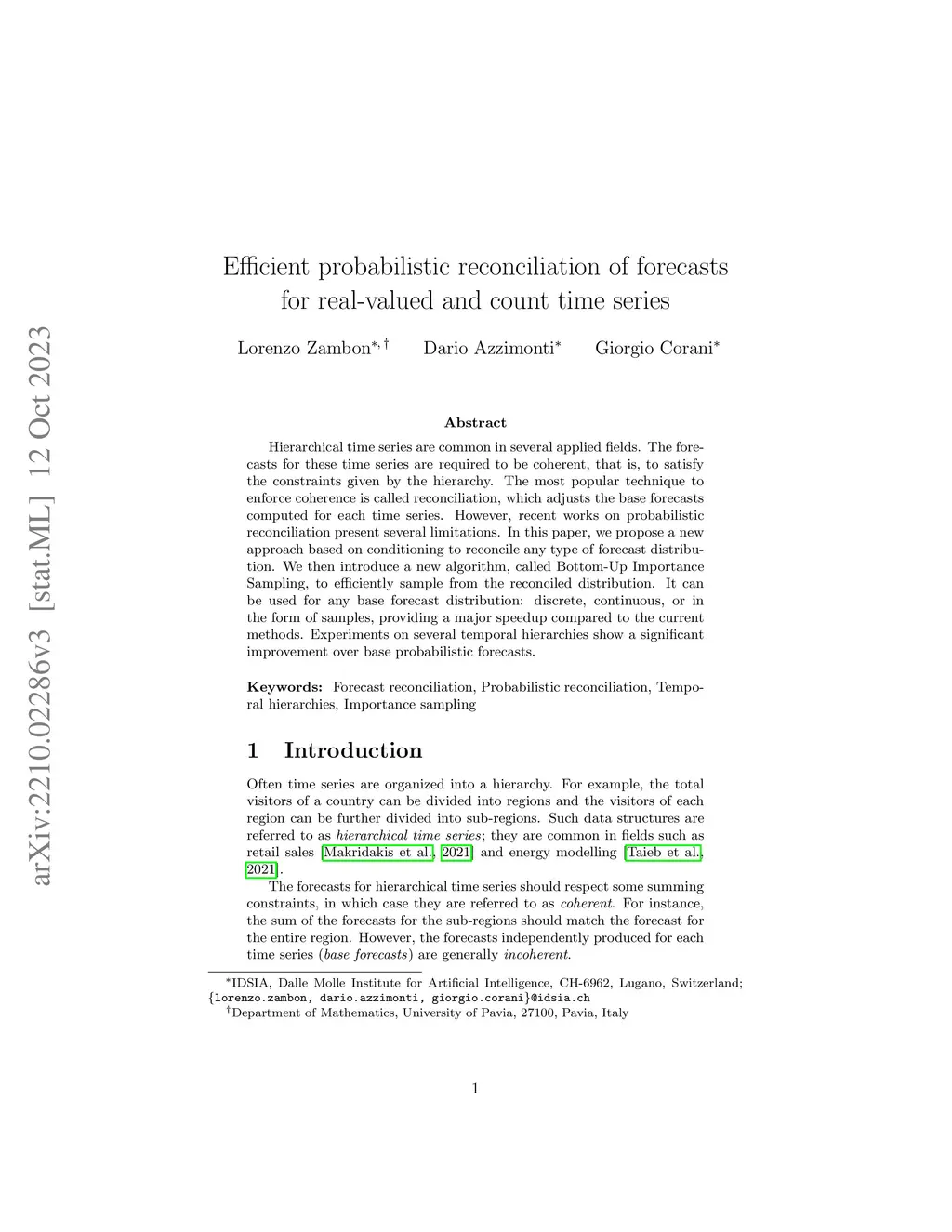 arXiv:2210.02286v3 [stat.ML] 12 Oct 2023

Efficient probabilistic reconciliation of forecasts for real-valued and count time series

Lorenzo Zambon$^{*,\dagger}$ Dario Azzimonti$^{*}$ Giorgio Corani$^{*}$

Abstract

Hierarchical time series are common in several applied fields. The forecasts for these time series are required to be coherent, that is, to satisfy the constraints given by the hierarchy. The most popular technique to enforce coherence is called reconciliation, which adjusts the base forecasts computed for each time series. However, recent works on probabilistic reconciliation present several limitations. In this paper, we propose a new approach based on conditioning to reconcile any type of forecast distribution. We then introduce a new algorithm, called Bottom-Up Importance Sampling, to efficiently sample from the reconciled distribution. It can be used for any base forecast distribution: discrete, continuous, or in the form of samples, providing a major speedup compared to the current methods. Experiments on several temporal hierarchies show a significant improvement over base probabilistic forecasts.

Keywords: Forecast reconciliation, Probabilistic reconciliation, Temporal hierarchies, Importance sampling

1 Introduction

Often time series are organized into a hierarchy. For example, the total visitors of a country can be divided into regions and the visitors of each region can be further divided into sub-regions. Such data structures are referred to as hierarchical time series; they are common in fields such as retail sales [Makridakis et al., 2021] and energy modelling [Taieb et al., 2021].

The forecasts for hierarchical time series should respect some summing constraints, in which case they are referred to as coherent. For instance, the sum of the forecasts for the sub-regions should match the forecast for the entire region. However, the forecasts independently produced for each time series (base forecasts) are generally incoherent.

$^{*}$IDSIA, Dalle Molle Institute for Artificial Intelligence, CH-6962, Lugano, Switzerland; {lorenzo.zambon, dario.azzimonti, giorgio.corani}@idsia.ch
$^{\dagger}$Department of Mathematics, University of Pavia, 27100, Pavia, Italy

1